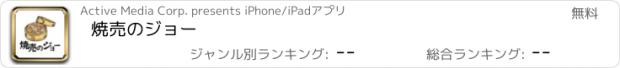 焼売のジョー

Active Media Corp. presents iPhone/iPadアプリ

無料

焼売のジョー

ジャンル別ランキング: --

総合ランキング: --